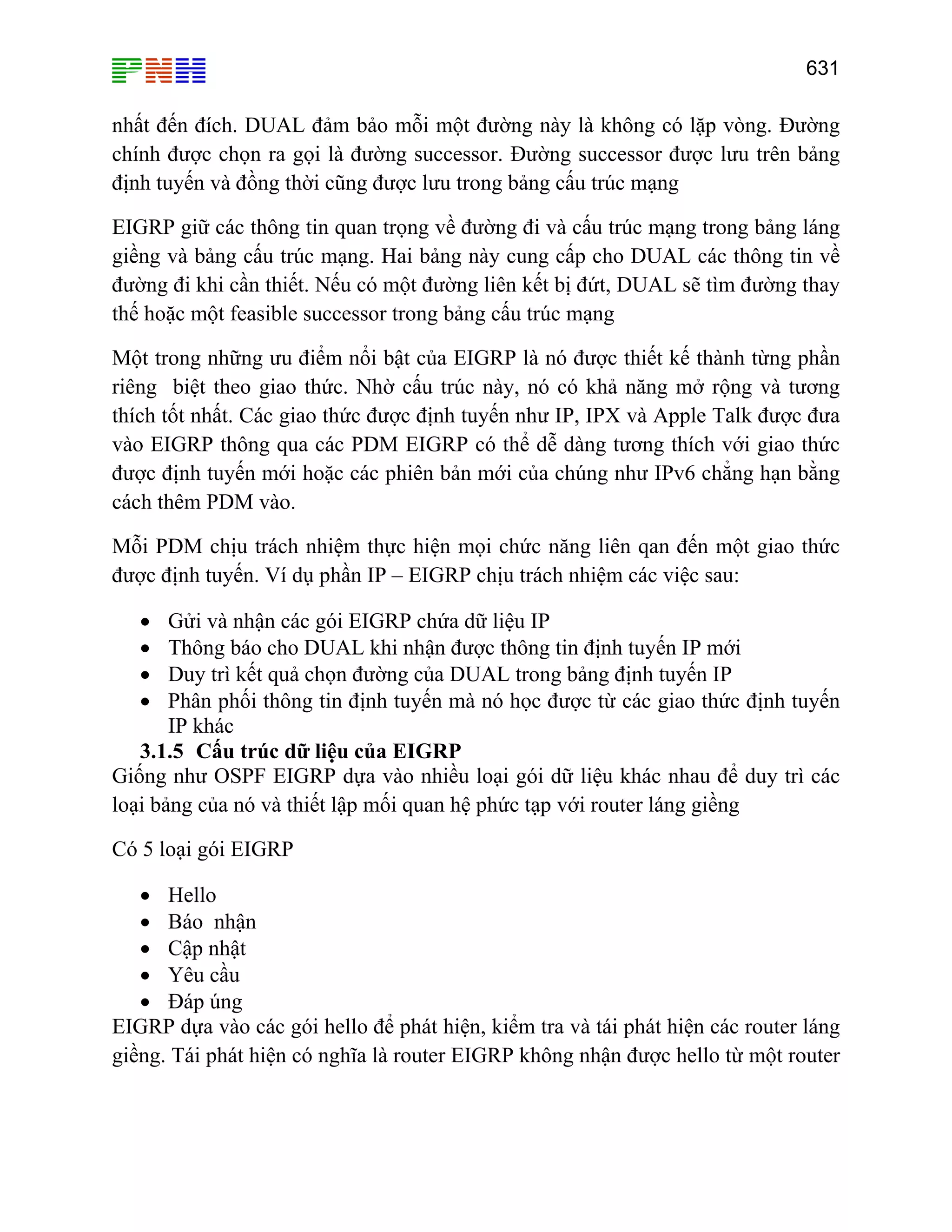 PNH

631

nhất đến đích. DUAL đảm bảo mỗi một đường này là không có lặp vòng. Đường chính được chọn ra gọi là đường successor. Đường successor được lưu trên bảng định tuyến và đồng thời cũng được lưu trong bảng cấu trúc mạng

EIGRP giữ các thông tin quan trọng về đường đi và cấu trúc mạng trong bảng láng giềng và bảng cấu trúc mạng. Hai bảng này cung cấp cho DUAL các thông tin về đường đi khi cần thiết. Nếu có một đường liên kết bị đứt, DUAL sẽ tìm đường thay thế hoặc một feasible successor trong bảng cấu trúc mạng

Một trong những ưu điểm nổi bật của EIGRP là nó được thiết kế thành từng phần riêng  biệt theo giao thức. Nhờ cấu trúc này, nó có khả năng mở rộng và tương thích tốt nhất. Các giao thức được định tuyến như IP, IPX và Apple Talk được đưa vào EIGRP thông qua các PDM EIGRP có thể dễ dàng tương thích với giao thức được định tuyến mới hoặc các phiên bản mới của chúng như IPv6 chẳng hạn bằng cách thêm PDM vào.

Mỗi PDM chịu trách nhiệm thực hiện mọi chức năng liên qan đến một giao thức được định tuyến. Ví dụ phần IP – EIGRP chịu trách nhiệm các việc sau:

• Gửi và nhận các gói EIGRP chứa dữ liệu IP
• Thông báo cho DUAL khi nhận được thông tin định tuyến IP mới
• Duy trì kết quả chọn đường của DUAL trong bảng định tuyến IP
• Phân phối thông tin định tuyến mà nó học được từ các giao thức định tuyến IP khác

3.1.5 Cấu trúc dữ liệu của EIGRP
Giống như OSPF EIGRP dựa vào nhiều loại gói dữ liệu khác nhau để duy trì các loại bảng của nó và thiết lập mối quan hệ phức tạp với router láng giềng

Có 5 loại gói EIGRP

• Hello
• Báo  nhận
• Cập nhật
• Yêu cầu
• Đáp úng

EIGRP dựa vào các gói hello để phát hiện, kiểm tra và tái phát hiện các router láng giềng. Tái phát hiện có nghĩa là router EIGRP không nhận được hello từ một router